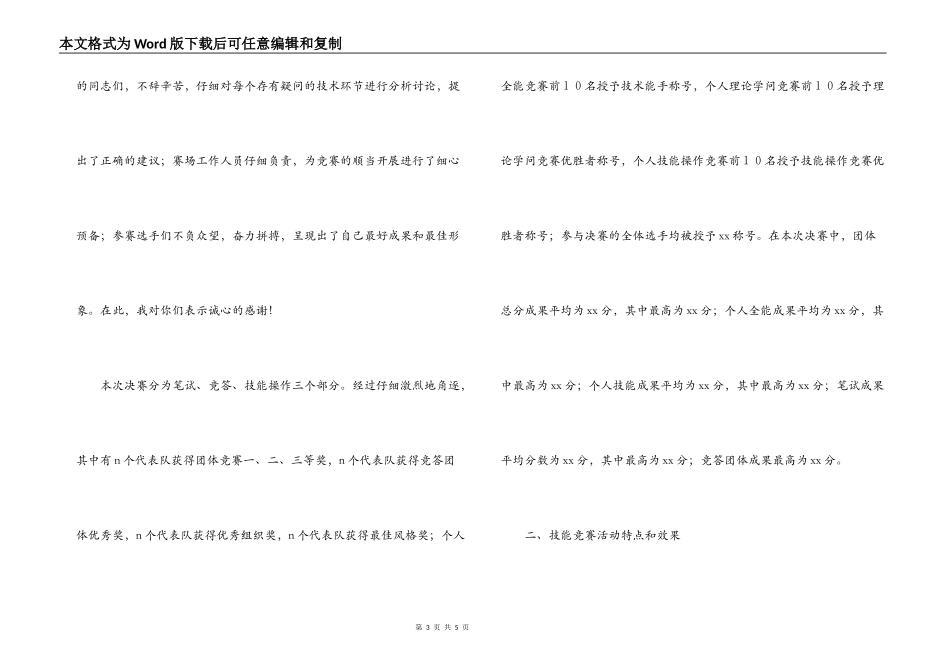 本文格式为Word版下载后可任意编辑和复制

的同志们，不辞辛苦，仔细对每个存有疑问的技术环节进行分析讨论，提出了正确的建议；赛场工作人员仔细负责，为竞赛的顺当开展进行了细心预备；参赛选手们不负众望，奋力拼搏，呈现出了自己最好成果和最佳形象。在此，我对你们表示诚心的感谢！

本次决赛分为笔试、竞答、技能操作三个部分。经过仔细激烈地角逐，其中有n个代表队获得团体竞赛一、二、三等奖，n个代表队获得竞答团体优秀奖，n个代表队获得优秀组织奖，n个代表队获得最佳风格奖；个人全能竞赛前１０名授予技术能手称号，个人理论学问竞赛前１０名授予理论学问竞赛优胜者称号，个人技能操作竞赛前１０名授予技能操作竞赛优胜者称号；参与决赛的全体选手均被授予xx称号。在本次决赛中，团体总分成果平均为xx分，其中最高为xx分；个人全能成果平均为xx分，其中最高为xx分；个人技能成果平均为xx分，其中最高为xx分；笔试成果平均分数为xx分，其中最高为xx分；竞答团体成果最高为xx分。

二、技能竞赛活动特点和效果

第 3 页 共 5 页